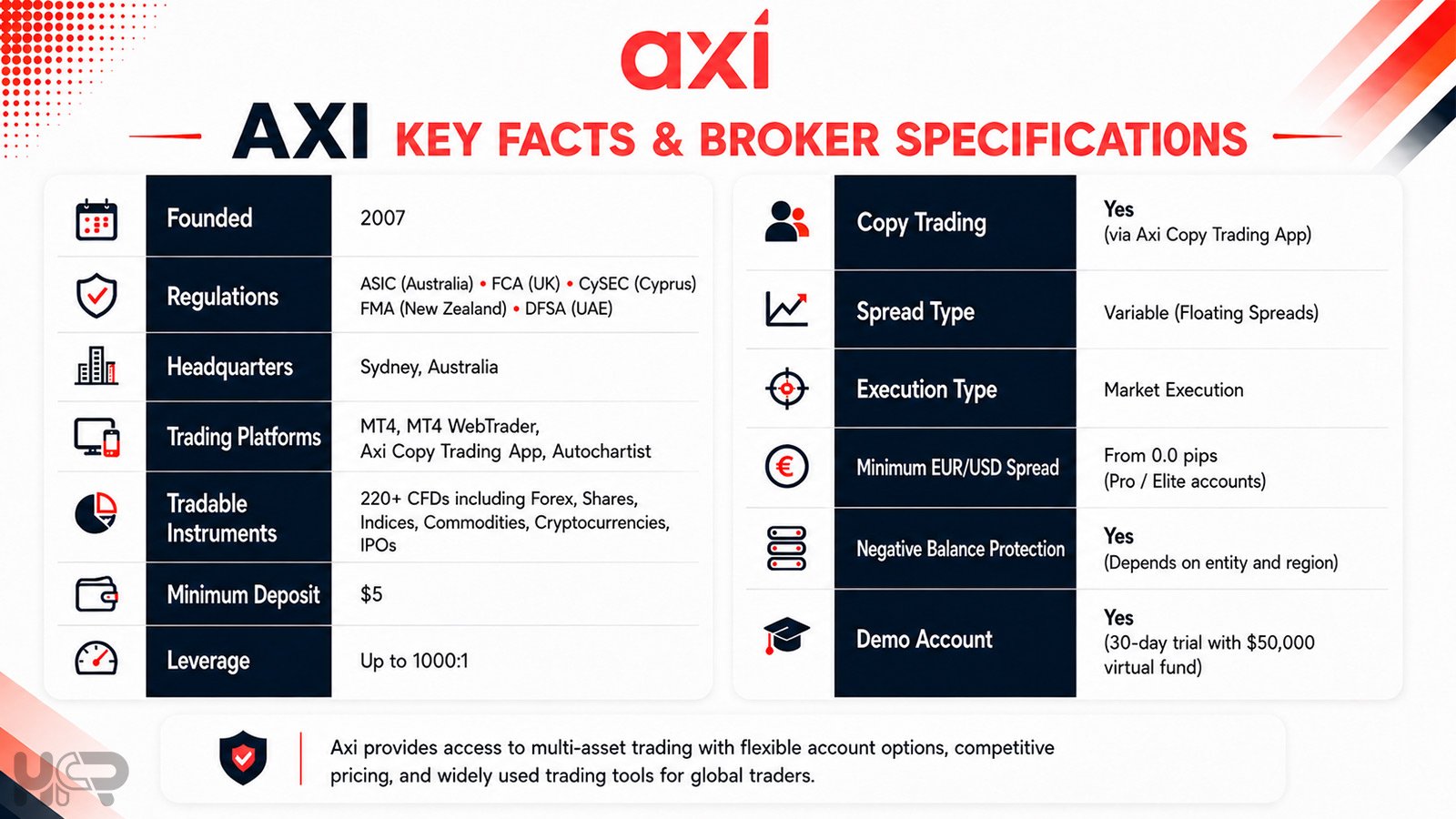 axi

AXI KEY FACTS & BROKER SPECIFICATIONS

| Founded | 2007 |
|---|---|
| Regulations | ASIC (Australia) • FCA (UK) • CySEC (Cyprus) FMA (New Zealand) • DFSA (UAE) |
| Headquarters | Sydney, Australia |
| Trading Platforms | MT4, MT4 WebTrader, Axi Copy Trading App, Autochartist |
| Tradable Instruments | 220+ CFDs including Forex, Shares, Indices, Commodities, Cryptocurrencies, IPOs |
| Minimum Deposit | $5 |
| Leverage | Up to 1000:1 |

| Copy Trading | Yes (via Axi Copy Trading App) |
|---|---|
| Spread Type | Variable (Floating Spreads) |
| Execution Type | Market Execution |
| Minimum EUR/USD Spread | From 0.0 pips (Pro / Elite accounts) |
| Negative Balance Protection | Yes (Depends on entity and region) |
| Demo Account | Yes (30-day trial with $50,000 virtual fund) |

Axi provides access to multi-asset trading with flexible account options, competitive pricing, and widely used trading tools for global traders.